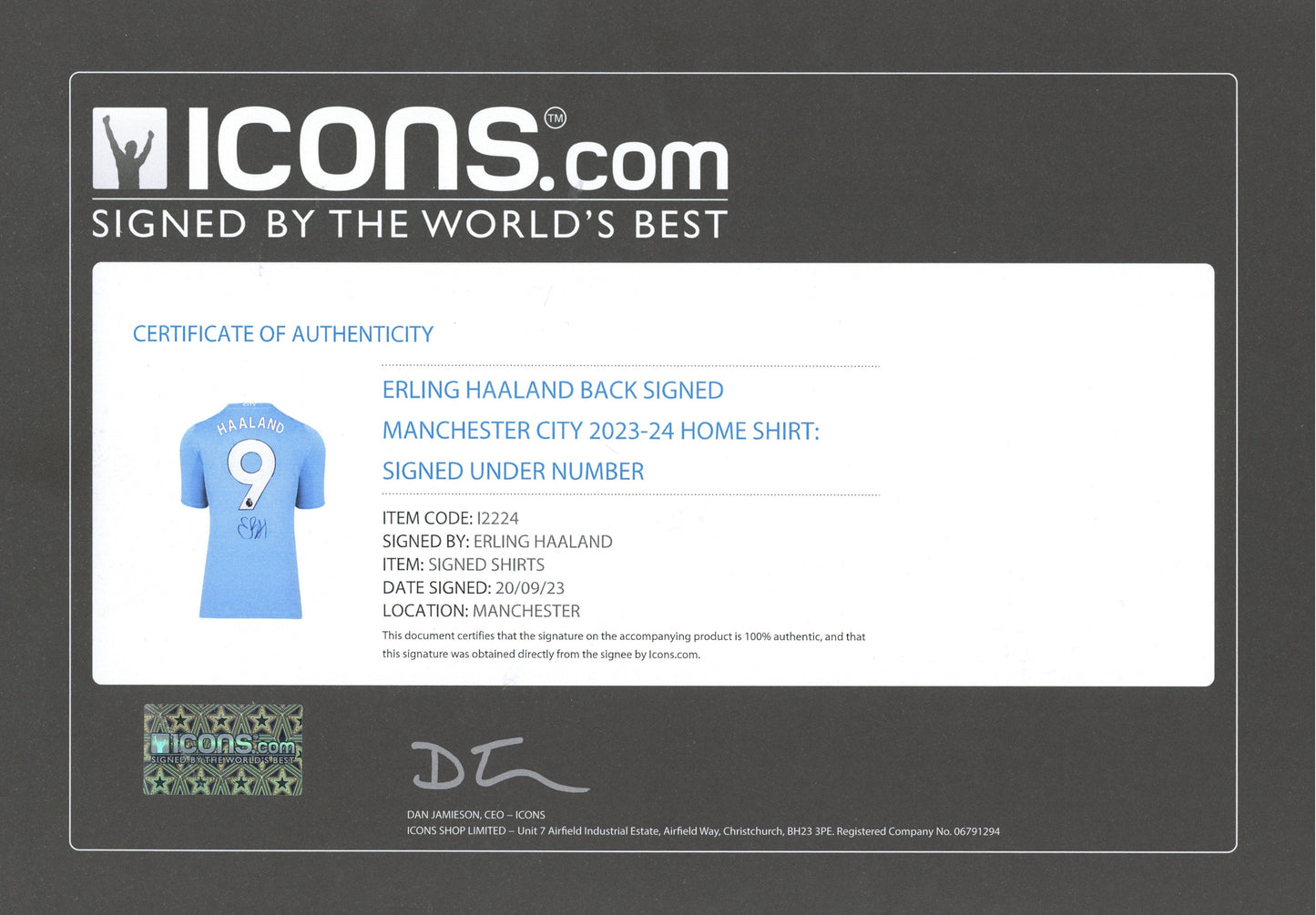 ICONS.com™

SIGNED BY THE WORLD'S BEST

CERTIFICATE OF AUTHENTICITY

HAALAND
9

ERLING HAALAND BACK SIGNED MANCHESTER CITY 2023-24 HOME SHIRT: SIGNED UNDER NUMBER

ITEM CODE: I2224
SIGNED BY: ERLING HAALAND
ITEM: SIGNED SHIRTS
DATE SIGNED: 20/09/23
LOCATION: MANCHESTER

This document certifies that the signature on the accompanying product is 100% authentic, and that this signature was obtained directly from the signee by Icons.com.

ICONS.com
SIGNED BY THE WORLD'S BEST

DAN JAMIESON, CEO – ICONS
ICONS SHOP LIMITED – Unit 7 Airfield Industrial Estate, Airfield Way, Christchurch, BH23 3PE. Registered Company No. 06791294